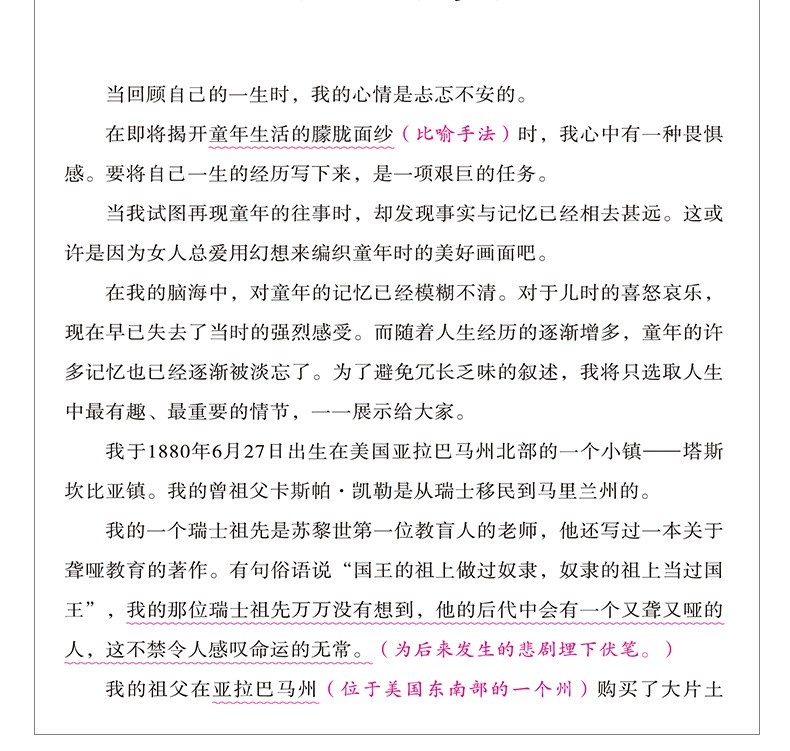 当回顾自己的一生时，我的心情是忐忑不安的。

在即将揭开童年生活的朦胧面纱（比喻手法）时，我心中有一种畏惧感。要将自己一生的经历写下来，是一项艰巨的任务。

当我试图再现童年的往事时，却发现事实与记忆已经相去甚远。这或许是因为女人总爱用幻想来编织童年时的美好画面吧。

在我的脑海中，对童年的记忆已经模糊不清。对于儿时的喜怒哀乐，现在早已失去了当时的强烈感受。而随着人生经历的逐渐增多，童年的许多记忆也已经逐渐被淡忘了。为了避免冗长乏味的叙述，我将只选取人生中最有趣、最重要的情节，一一展示给大家。

我于1880年6月27日出生在美国亚拉巴马州北部的一个小镇——塔斯坎比亚镇。我的曾祖父卡斯帕·凯勒是从瑞士移民到马里兰州的。

我的一个瑞士祖先是苏黎世第一位教盲人的老师，他还写过一本关于聋哑教育的著作。有句俗语说“国王的祖上做过奴隶，奴隶的祖上当过国王”，我的那位瑞士祖先万万没有想到，他的后代中会有一个又聋又哑的人，这不禁令人感叹命运的无常。（为后来发生的悲剧埋下伏笔。）

我的祖父在亚拉巴马州（位于美国东南部的一个州）购买了大片土